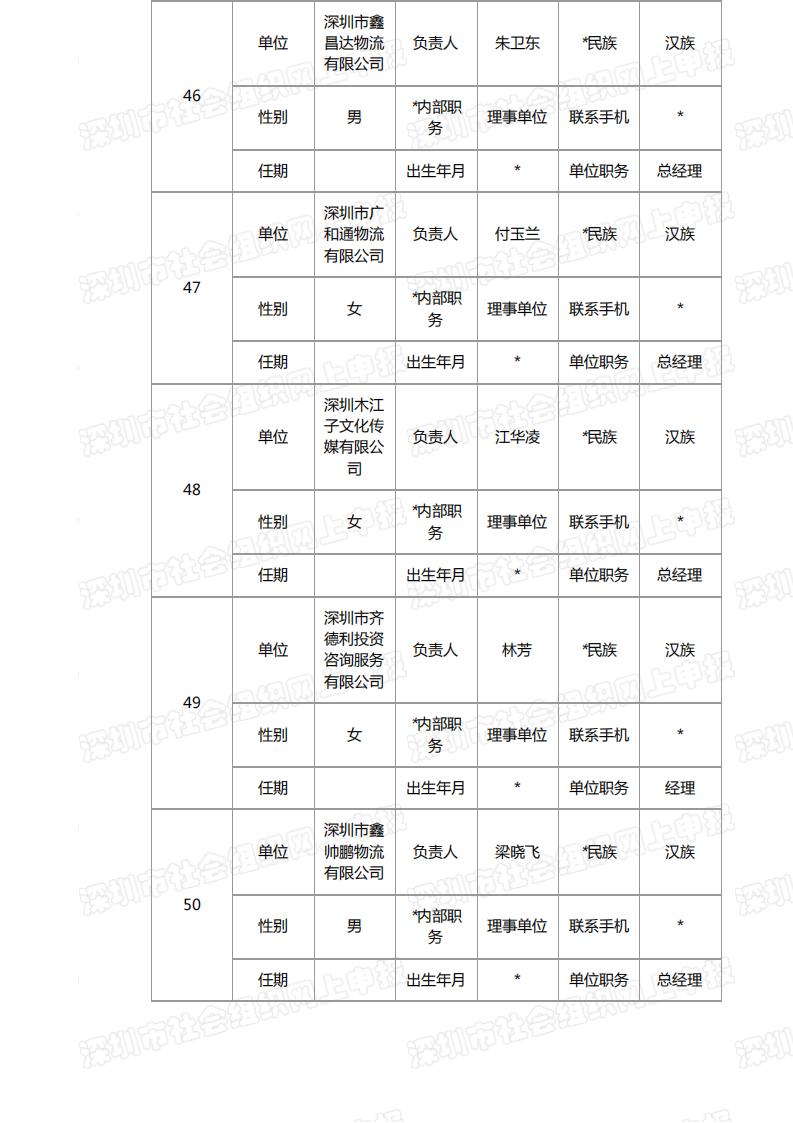 | 46 | 单位 | 深圳市鑫昌达物流有限公司 | 负责人 | 朱卫东 | *民族 | 汉族 |
|---|---|---|---|---|---|---|
| | 性别 | 男 | *内部职务 | 理事单位 | 联系手机 | * |
| | 任期 | | 出生年月 | * | 单位职务 | 总经理 |
| 47 | 单位 | 深圳市广和通物流有限公司 | 负责人 | 付玉兰 | *民族 | 汉族 |
| | 性别 | 女 | *内部职务 | 理事单位 | 联系手机 | * |
| | 任期 | | 出生年月 | * | 单位职务 | 总经理 |
| 48 | 单位 | 深圳木江子文化传媒有限公司 | 负责人 | 江华凌 | *民族 | 汉族 |
| | 性别 | 女 | *内部职务 | 理事单位 | 联系手机 | * |
| | 任期 | | 出生年月 | * | 单位职务 | 总经理 |
| 49 | 单位 | 深圳市齐德利投资咨询服务有限公司 | 负责人 | 林芳 | *民族 | 汉族 |
| | 性别 | 女 | *内部职务 | 理事单位 | 联系手机 | * |
| | 任期 | | 出生年月 | * | 单位职务 | 经理 |
| 50 | 单位 | 深圳市鑫帅鹏物流有限公司 | 负责人 | 梁晓飞 | *民族 | 汉族 |
| | 性别 | 男 | *内部职务 | 理事单位 | 联系手机 | * |
| | 任期 | | 出生年月 | * | 单位职务 | 总经理 |

深圳市社会组织网上申报